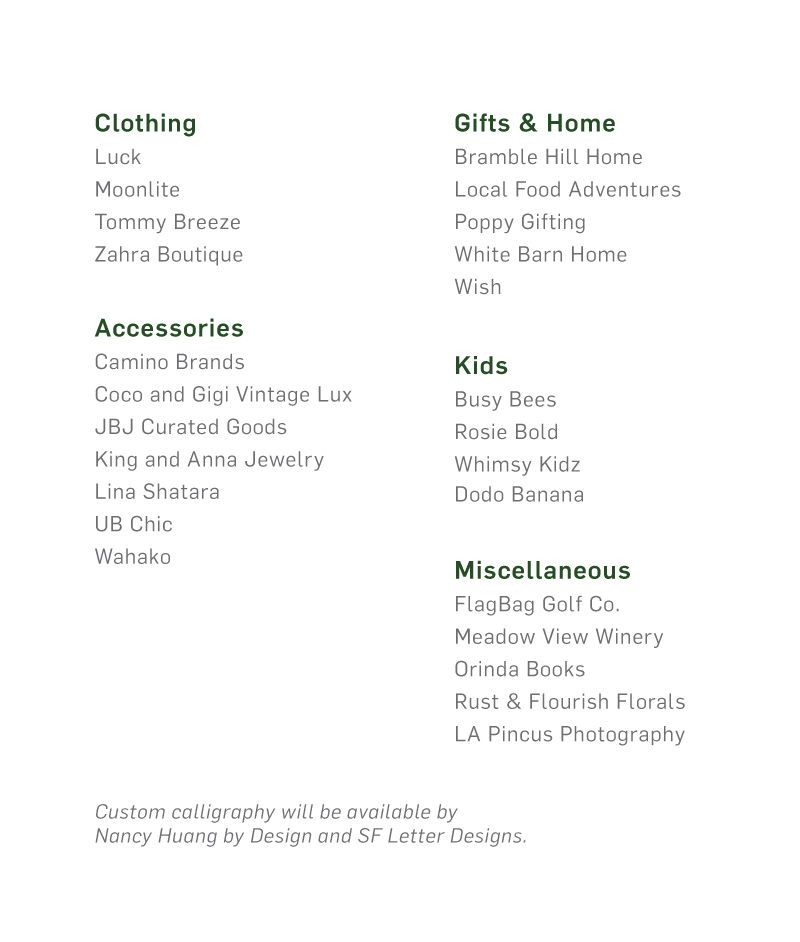 Clothing
Luck
Moonlite
Tommy Breeze
Zahra Boutique

Accessories
Camino Brands
Coco and Gigi Vintage Lux
JBJ Curated Goods
King and Anna Jewelry
Lina Shatara
UB Chic
Wahako

Gifts & Home
Bramble Hill Home
Local Food Adventures
Poppy Gifting
White Barn Home
Wish

Kids
Busy Bees
Rosie Bold
Whimsy Kidz
Dodo Banana

Miscellaneous
FlagBag Golf Co.
Meadow View Winery
Orinda Books
Rust & Flourish Florals
LA Pincus Photography

Custom calligraphy will be available by Nancy Huang by Design and SF Letter Designs.